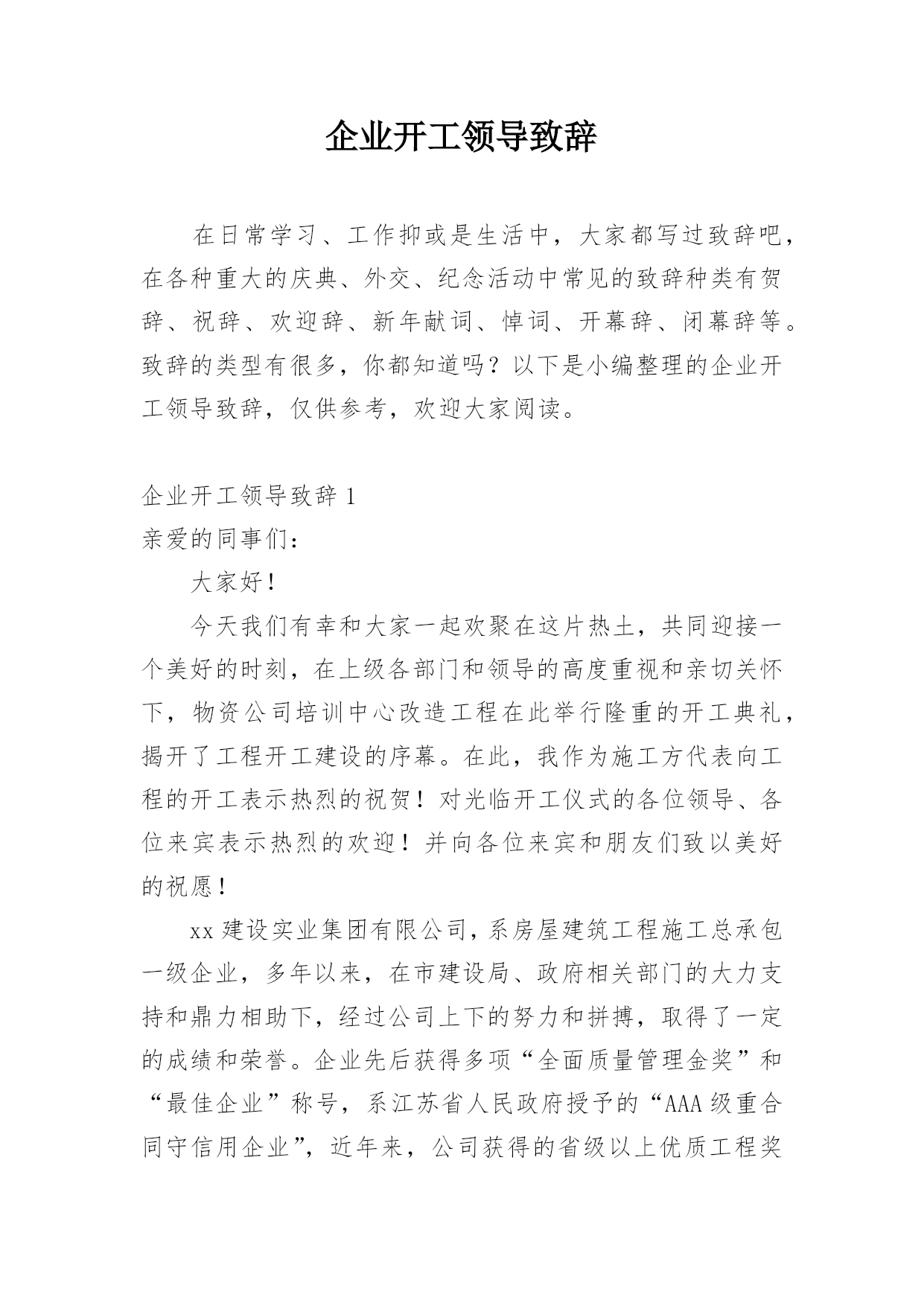 企业开工领导致辞

在日常学习、工作抑或是生活中，大家都写过致辞吧，在各种重大的庆典、外交、纪念活动中常见的致辞种类有贺辞、祝辞、欢迎辞、新年献词、悼词、开幕辞、闭幕辞等。致辞的类型有很多，你都知道吗？以下是小编整理的企业开工领导致辞，仅供参考，欢迎大家阅读。

企业开工领导致辞 1

亲爱的同事们：

大家好！

今天我们有幸和大家一起欢聚在这片热土，共同迎接一个美好的时刻，在上级各部门和领导的高度重视和亲切关怀下，物资公司培训中心改造工程在此举行隆重的开工典礼，揭开了工程开工建设的序幕。在此，我作为施工方代表向工程的开工表示热烈的祝贺！对光临开工仪式的各位领导、各位来宾表示热烈的欢迎！并向各位来宾和朋友们致以美好的祝愿！

xx 建设实业集团有限公司，系房屋建筑工程施工总承包一级企业，多年以来，在市建设局、政府相关部门的大力支持和鼎力相助下，经过公司上下的努力和拼搏，取得了一定的成绩和荣誉。企业先后获得多项“全面质量管理金奖”和“最佳企业”称号，系江苏省人民政府授予的“AAA 级重合同守信用企业”，近年来，公司获得的省级以上优质工程奖